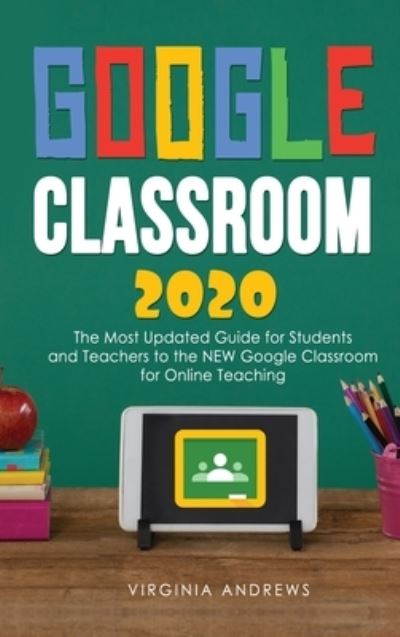 GOOGLE CLASSROOM
2020

The Most Updated Guide for Students and Teachers to the NEW Google Classroom for Online Teaching

VIRGINIA ANDREWS